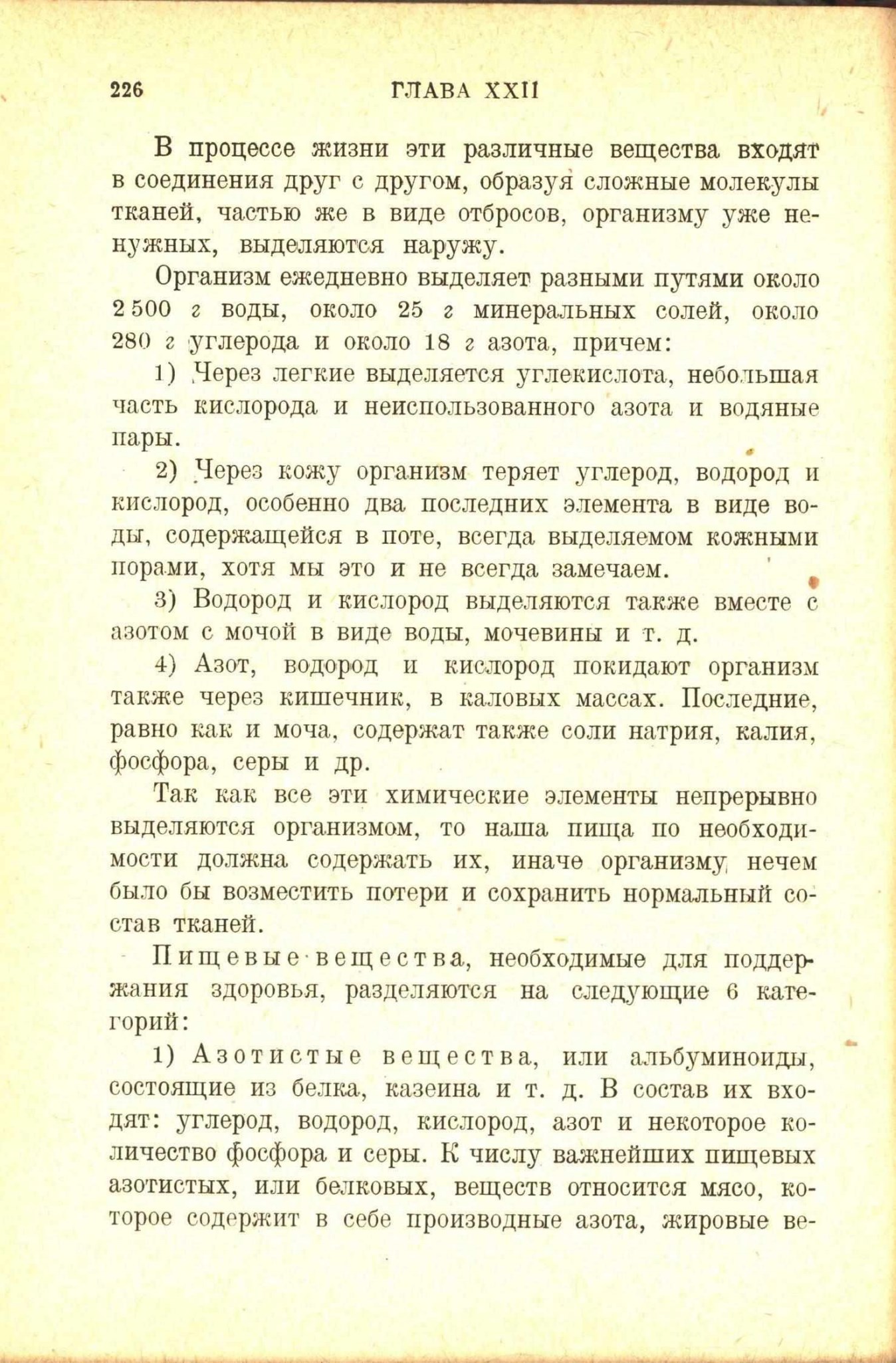 226 ГЛАВА XXII

В процессе жизни эти различные вещества входят в соединения друг с другом, образуя сложные молекулы тканей, частью же в виде отбросов, организму уже ненужных, выделяются наружу.

Организм ежедневно выделяет разными путями около 2 500 г воды, около 25 г минеральных солей, около 280 г углерода и около 18 г азота, причем:

1) Через легкие выделяется углекислота, небольшая часть кислорода и неиспользованного азота и водяные пары.

2) Через кожу организм теряет углерод, водород и кислород, особенно два последних элемента в виде воды, содержащейся в поте, всегда выделяемом кожными порами, хотя мы это и не всегда замечаем.

3) Водород и кислород выделяются также вместе с азотом с мочой в виде воды, мочевины и т. д.

4) Азот, водород и кислород покидают организм также через кишечник, в каловых массах. Последние, равно как и моча, содержат также соли натрия, калия, фосфора, серы и др.

Так как все эти химические элементы непрерывно выделяются организмом, то наша пища по необходимости должна содержать их, иначе организму нечем было бы возместить потери и сохранить нормальный состав тканей.

Пищевые вещества, необходимые для поддержания здоровья, разделяются на следующие 6 категорий:

1) Азотистые вещества, или альбуминоиды, состоящие из белка, казеина и т. д. В состав их входят: углерод, водород, кислород, азот и некоторое количество фосфора и серы. К числу важнейших пищевых азотистых, или белковых, веществ относится мясо, которое содержит в себе производные азота, жировые ве-